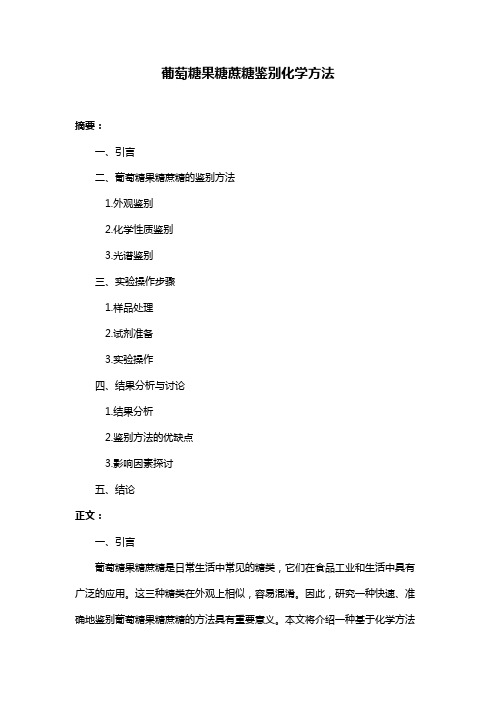 葡萄糖果糖蔗糖鉴别化学方法

摘要：

一、引言

二、葡萄糖果糖蔗糖的鉴别方法

1.外观鉴别

2.化学性质鉴别

3.光谱鉴别

三、实验操作步骤

1.样品处理

2.试剂准备

3.实验操作

四、结果分析与讨论

1.结果分析

2.鉴别方法的优缺点

3.影响因素探讨

五、结论

正文：

一、引言

葡萄糖果糖蔗糖是日常生活中常见的糖类，它们在食品工业和生活中具有广泛的应用。这三种糖类在外观上相似，容易混淆。因此，研究一种快速、准确地鉴别葡萄糖果糖蔗糖的方法具有重要意义。本文将介绍一种基于化学方法